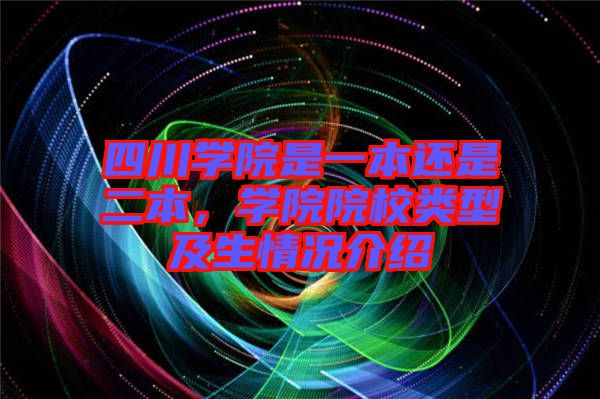 四川学院是一本还是二本，学院院校类型及生情况介绍